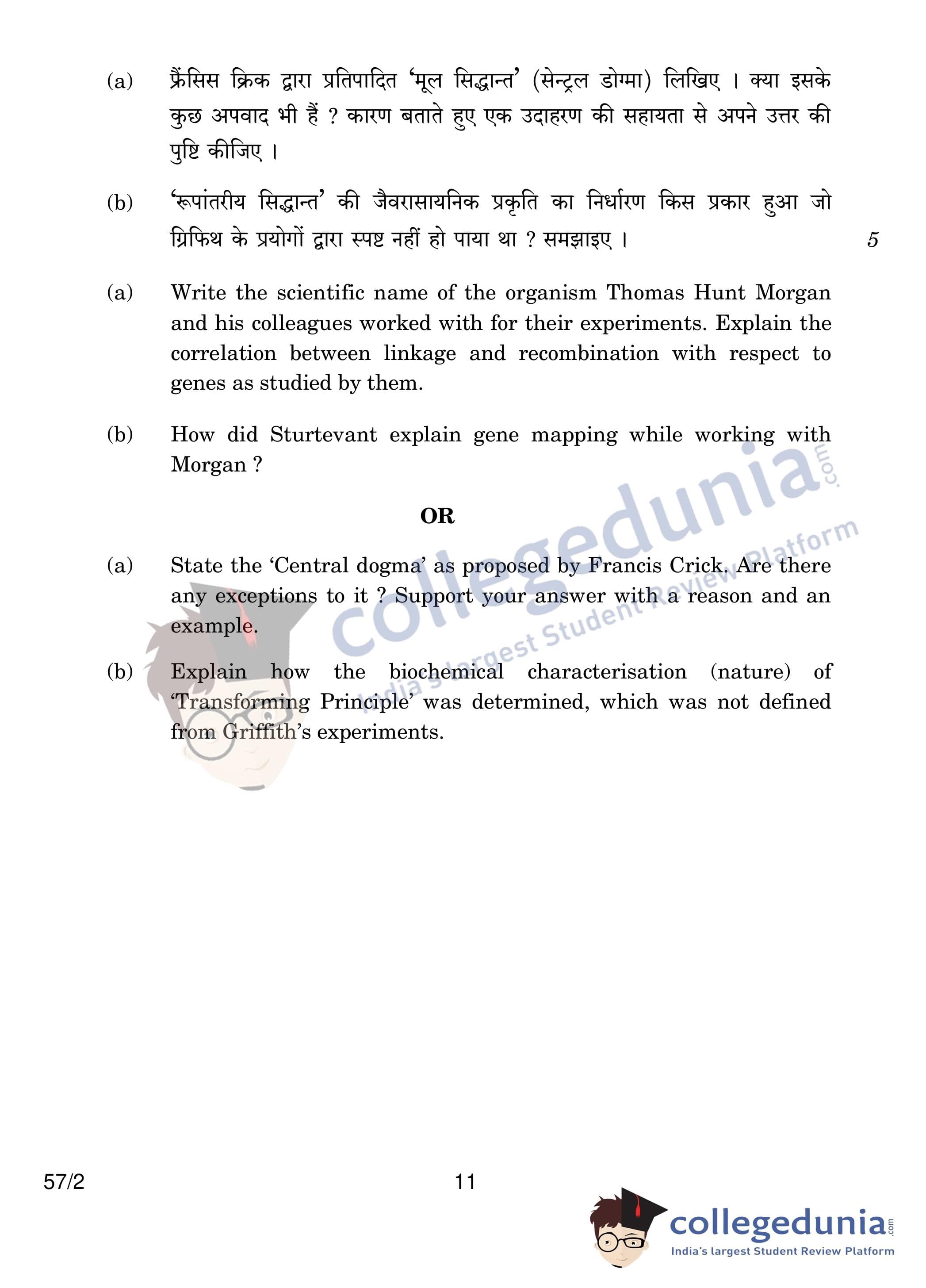 (a) फ्रैंसिस क्रिक द्वारा प्रतिपादित 'मूल सिद्धान्त' (सेन्ट्रल डोग्मा) लिखिए । क्या इसके कुछ अपवाद भी हैं ? कारण बताते हुए एक उदाहरण की सहायता से अपने उत्तर की पुष्टि कीजिए ।

(b) 'रूपांतरीय सिद्धान्त' की जैवरासायनिक प्रकृति का निर्धारण किस प्रकार हुआ जो ग्रिफिथ के प्रयोगों द्वारा स्पष्ट नहीं हो पाया था ? समझाइए । 5

(a) Write the scientific name of the organism Thomas Hunt Morgan and his colleagues worked with for their experiments. Explain the correlation between linkage and recombination with respect to genes as studied by them.

(b) How did Sturtevant explain gene mapping while working with Morgan ?

OR

(a) State the 'Central dogma' as proposed by Francis Crick. Are there any exceptions to it ? Support your answer with a reason and an example.

(b) Explain how the biochemical characterisation (nature) of 'Transforming Principle' was determined, which was not defined from Griffith's experiments.

collegedunia.com
India's largest Student Review Platform

57/2 11

collegedunia.com
India's largest Student Review Platform